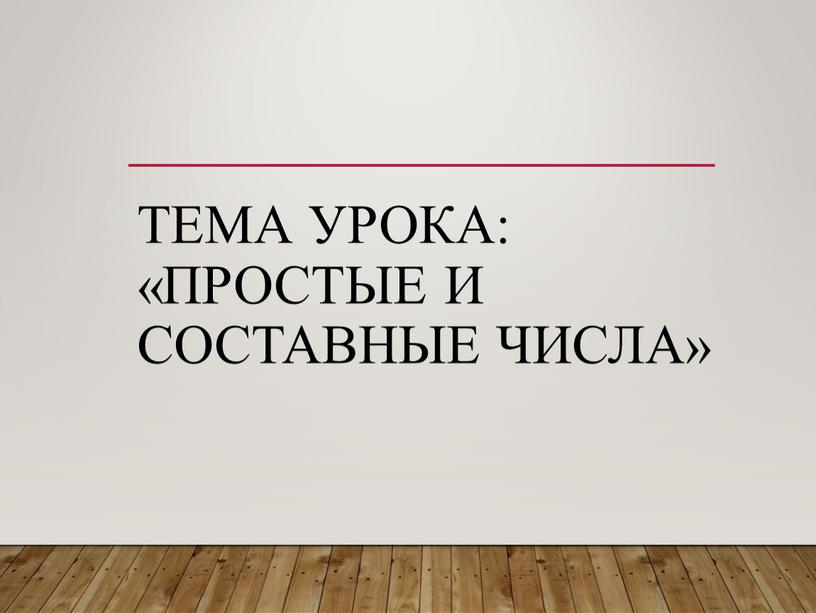 ТЕМА УРОКА: «ПРОСТЫЕ И СОСТАВНЫЕ ЧИСЛА»